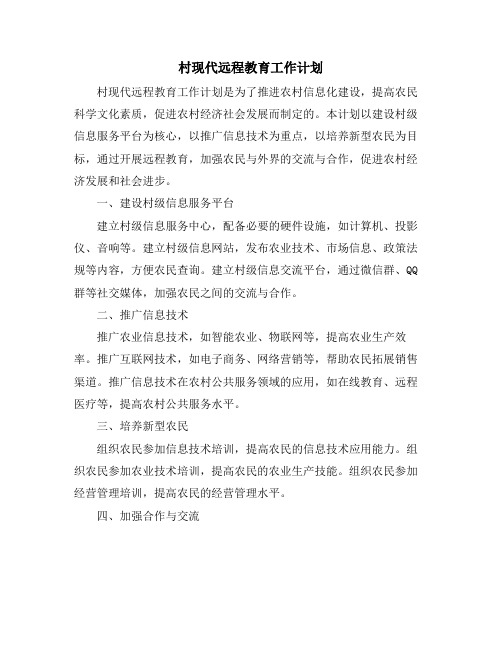 村现代远程教育工作计划

村现代远程教育工作计划是为了推进农村信息化建设，提高农民科学文化素质，促进农村经济社会发展而制定的。本计划以建设村级信息服务平台为核心，以推广信息技术为重点，以培养新型农民为目标，通过开展远程教育，加强农民与外界的交流与合作，促进农村经济发展和社会进步。

一、建设村级信息服务平台

建立村级信息服务中心，配备必要的硬件设施，如计算机、投影仪、音响等。建立村级信息网站，发布农业技术、市场信息、政策法规等内容，方便农民查询。建立村级信息交流平台，通过微信群、QQ群等社交媒体，加强农民之间的交流与合作。

二、推广信息技术

推广农业信息技术，如智能农业、物联网等，提高农业生产效率。推广互联网技术，如电子商务、网络营销等，帮助农民拓展销售渠道。推广信息技术在农村公共服务领域的应用，如在线教育、远程医疗等，提高农村公共服务水平。

三、培养新型农民

组织农民参加信息技术培训，提高农民的信息技术应用能力。组织农民参加农业技术培训，提高农民的农业生产技能。组织农民参加经营管理培训，提高农民的经营管理水平。

四、加强合作与交流